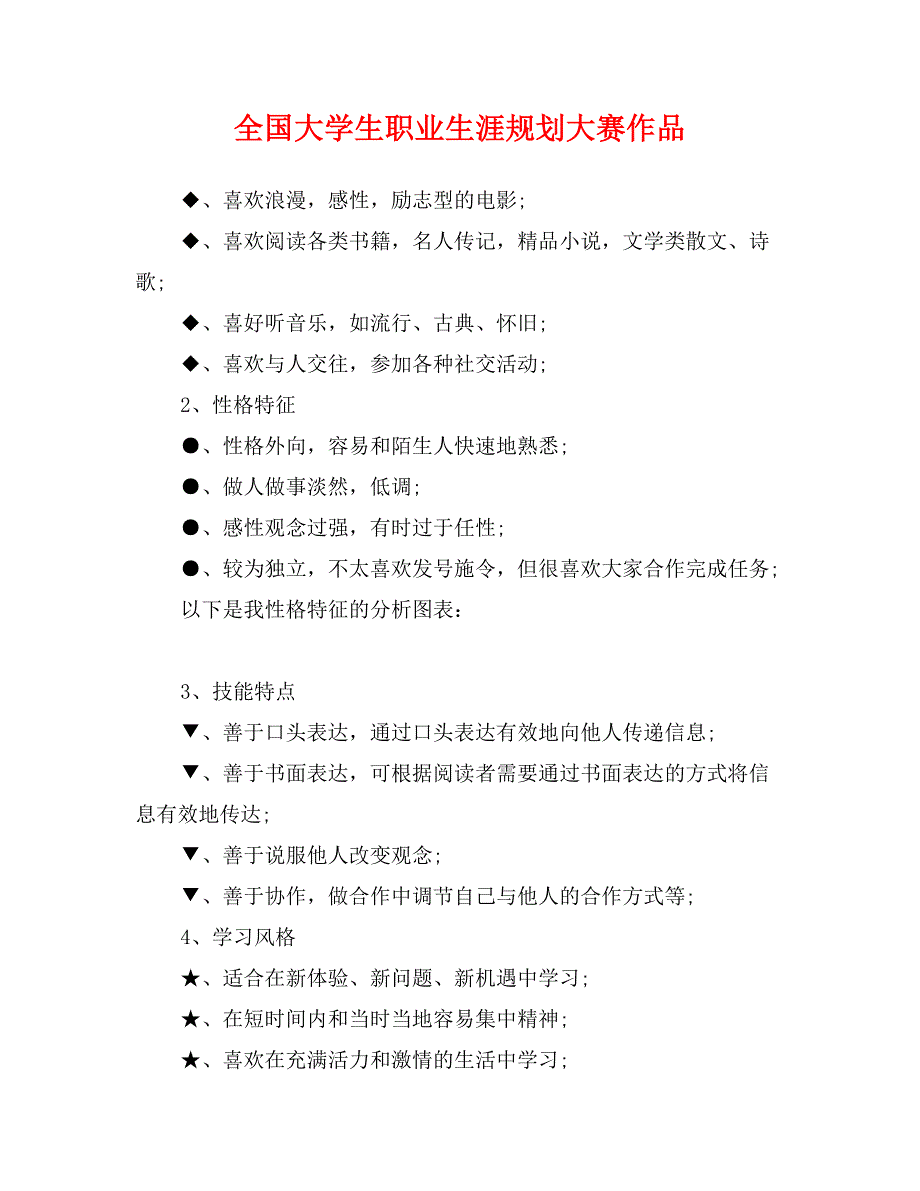 全国大学生职业生涯规划大赛作品

◆、喜欢浪漫，感性，励志型的电影；

◆、喜欢阅读各类书籍，名人传记，精品小说，文学类散文、诗歌；

◆、喜好听音乐，如流行、古典、怀旧；

◆、喜欢与人交往，参加各种社交活动；

2、性格特征

●、性格外向，容易和陌生人快速地熟悉；

●、做人做事淡然，低调；

●、感性观念过强，有时过于任性；

●、较为独立，不太喜欢发号施令，但很喜欢大家合作完成任务；

以下是我性格特征的分析图表：

3、技能特点

▼、善于口头表达，通过口头表达有效地向他人传递信息；

▼、善于书面表达，可根据阅读者需要通过书面表达的方式将信息有效地传达；

▼、善于说服他人改变观念；

▼、善于协作，做合作中调节自己与他人的合作方式等；

4、学习风格

★、适合在新体验、新问题、新机遇中学习；

★、在短时间内和当时当地容易集中精神；

★、喜欢在充满活力和激情的生活中学习；